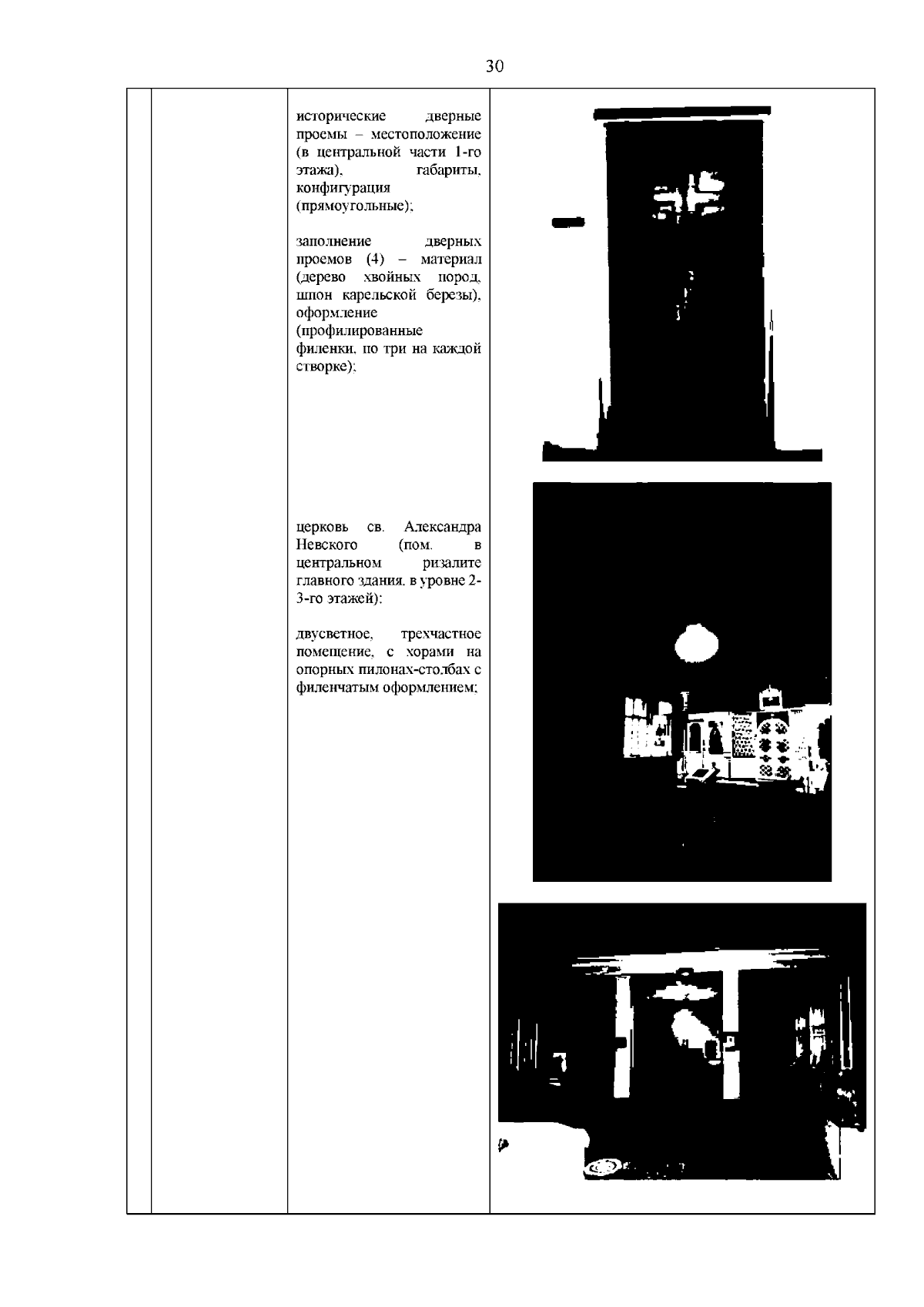 30

исторические дверные проемы – местоположение (в центральной части 1-го этажа), габариты, конфигурация (прямоугольные);

заполнение дверных проемов (4) – материал (дерево хвойных пород, шпон карельской березы), оформление (профилированные филенки, по три на каждой створке);

церковь св. Александра Невского (пом. в центральном ризалите главного здания, в уровне 2-3-го этажей):

двусветное, трехчастное помещение, с хорами на опорных пилонах-столбах с филенчатым оформлением;